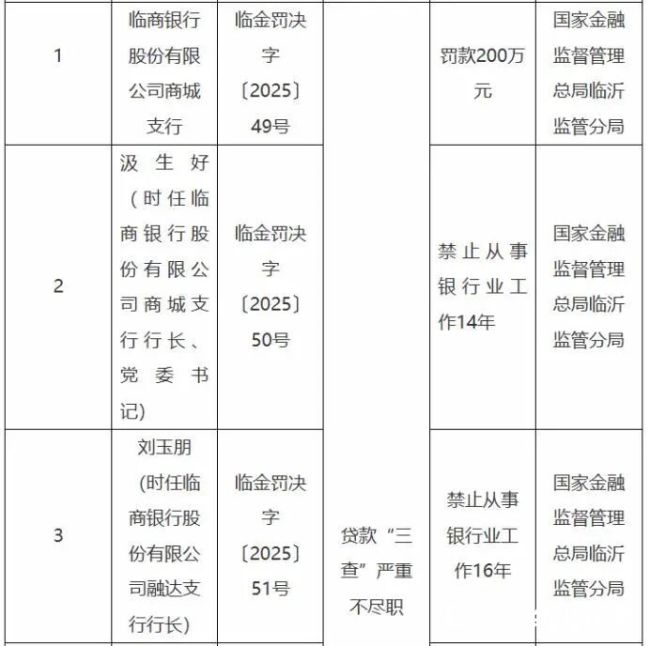 | 1 | 临商银行股份有限公司商城支行 | 临金罚决字〔2025〕49号 | 贷款“三查”严重不尽职 | 罚款200万元 | 国家金融监督管理总局临沂监管分局 |
|---|---|---|---|---|---|
| 2 | 汲生好（时任临商银行股份有限公司商城支行行长、党委书记） | 临金罚决字〔2025〕50号 | | 禁止从事银行业工作14年 | 国家金融监督管理总局临沂监管分局 |
| 3 | 刘玉朋（时任临商银行股份有限公司融达支行行长） | 临金罚决字〔2025〕51号 | | 禁止从事银行业工作16年 | 国家金融监督管理总局临沂监管分局 |